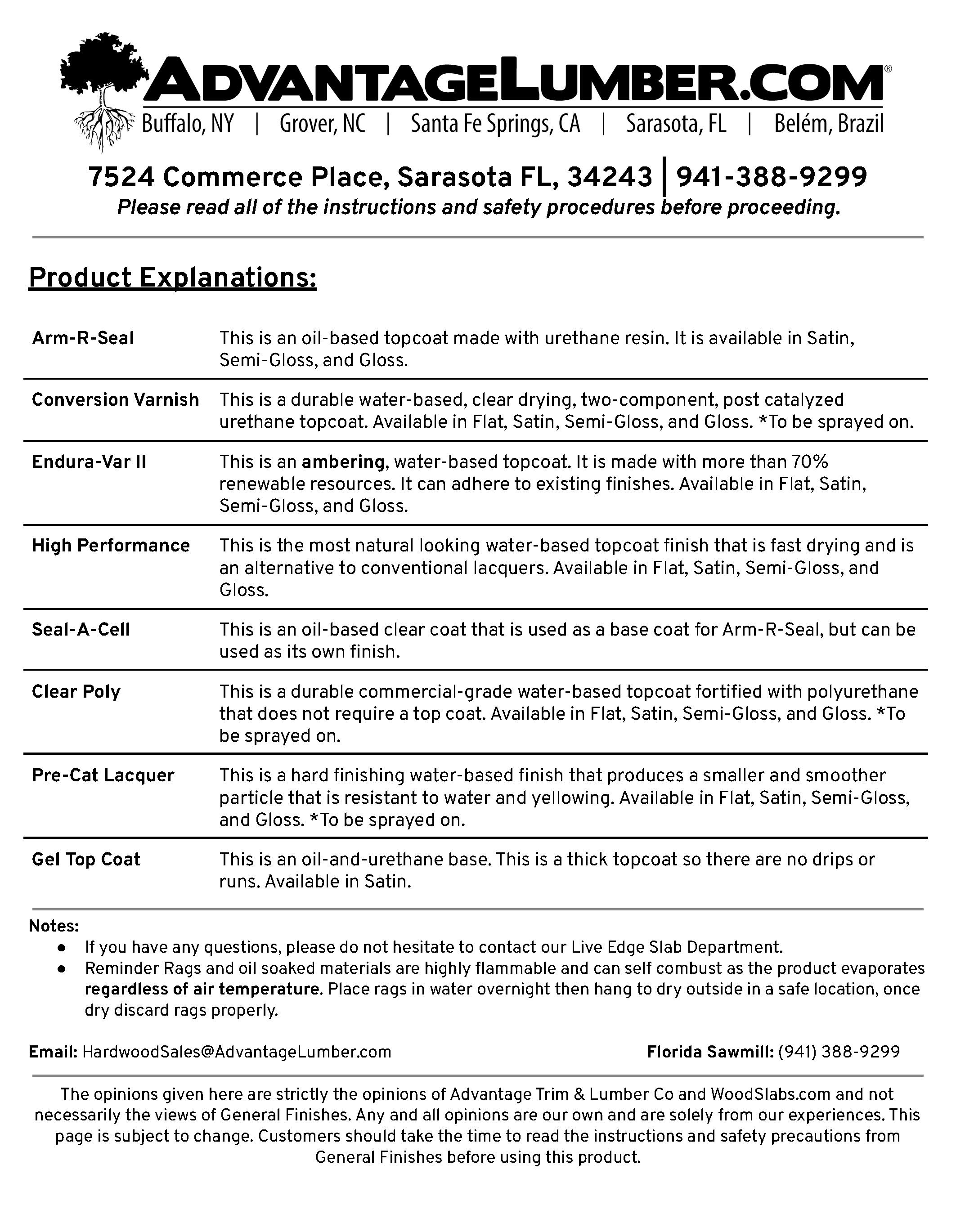 ADVANTAGELUMBER.COM®
Buffalo, NY | Grover, NC | Santa Fe Springs, CA | Sarasota, FL | Belém, Brazil

7524 Commerce Place, Sarasota FL, 34243 | 941-388-9299
Please read all of the instructions and safety procedures before proceeding.

Product Explanations:

| | |
|---|---|
| Arm-R-Seal | This is an oil-based topcoat made with urethane resin. It is available in Satin, Semi-Gloss, and Gloss. |
| Conversion Varnish | This is a durable water-based, clear drying, two-component, post catalyzed urethane topcoat. Available in Flat, Satin, Semi-Gloss, and Gloss. *To be sprayed on. |
| Endura-Var II | This is an ambering, water-based topcoat. It is made with more than 70% renewable resources. It can adhere to existing finishes. Available in Flat, Satin, Semi-Gloss, and Gloss. |
| High Performance | This is the most natural looking water-based topcoat finish that is fast drying and is an alternative to conventional lacquers. Available in Flat, Satin, Semi-Gloss, and Gloss. |
| Seal-A-Cell | This is an oil-based clear coat that is used as a base coat for Arm-R-Seal, but can be used as its own finish. |
| Clear Poly | This is a durable commercial-grade water-based topcoat fortified with polyurethane that does not require a top coat. Available in Flat, Satin, Semi-Gloss, and Gloss. *To be sprayed on. |
| Pre-Cat Lacquer | This is a hard finishing water-based finish that produces a smaller and smoother particle that is resistant to water and yellowing. Available in Flat, Satin, Semi-Gloss, and Gloss. *To be sprayed on. |
| Gel Top Coat | This is an oil-and-urethane base. This is a thick topcoat so there are no drips or runs. Available in Satin. |

Notes:
● If you have any questions, please do not hesitate to contact our Live Edge Slab Department.
● Reminder Rags and oil soaked materials are highly flammable and can self combust as the product evaporates regardless of air temperature. Place rags in water overnight then hang to dry outside in a safe location, once dry discard rags properly.

Email: HardwoodSales@AdvantageLumber.com

Florida Sawmill: (941) 388-9299

The opinions given here are strictly the opinions of Advantage Trim & Lumber Co and WoodSlabs.com and not necessarily the views of General Finishes. Any and all opinions are our own and are solely from our experiences. This page is subject to change. Customers should take the time to read the instructions and safety precautions from General Finishes before using this product.